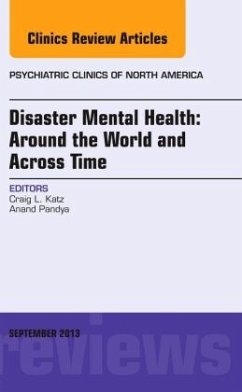 Clinics Review Articles

PSYCHIATRIC CLINICS OF NORTH AMERICA

Disaster Mental Health: Around the World and Across Time

EDITORS
Craig L. Katz
Anand Pandya

SEPTEMBER 2013

reviews